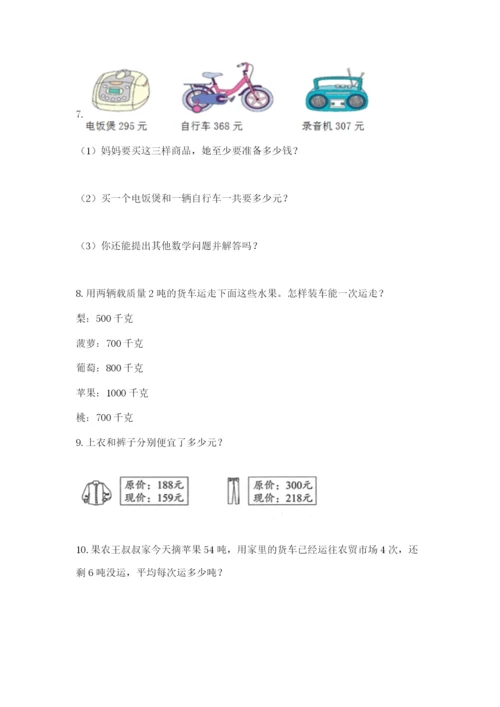 7.
电饭煲 295 元　自行车 368 元　录音机 307 元

（1）妈妈要买这三样商品，她至少要准备多少钱？

（2）买一个电饭煲和一辆自行车一共要多少元？

（3）你还能提出其他数学问题并解答吗？

8. 用两辆载质量 2 吨的货车运走下面这些水果。怎样装车能一次运走？

梨：500 千克

菠萝：700 千克

葡萄：800 千克

苹果：1000 千克

桃：700 千克

9. 上衣和裤子分别便宜了多少元？

原价：188元
现价：159元

原价：300元
现价：218元

10. 果农王叔叔家今天摘苹果 54 吨，用家里的货车已经运往农贸市场 4 次，还剩 6 吨没运，平均每次运多少吨？